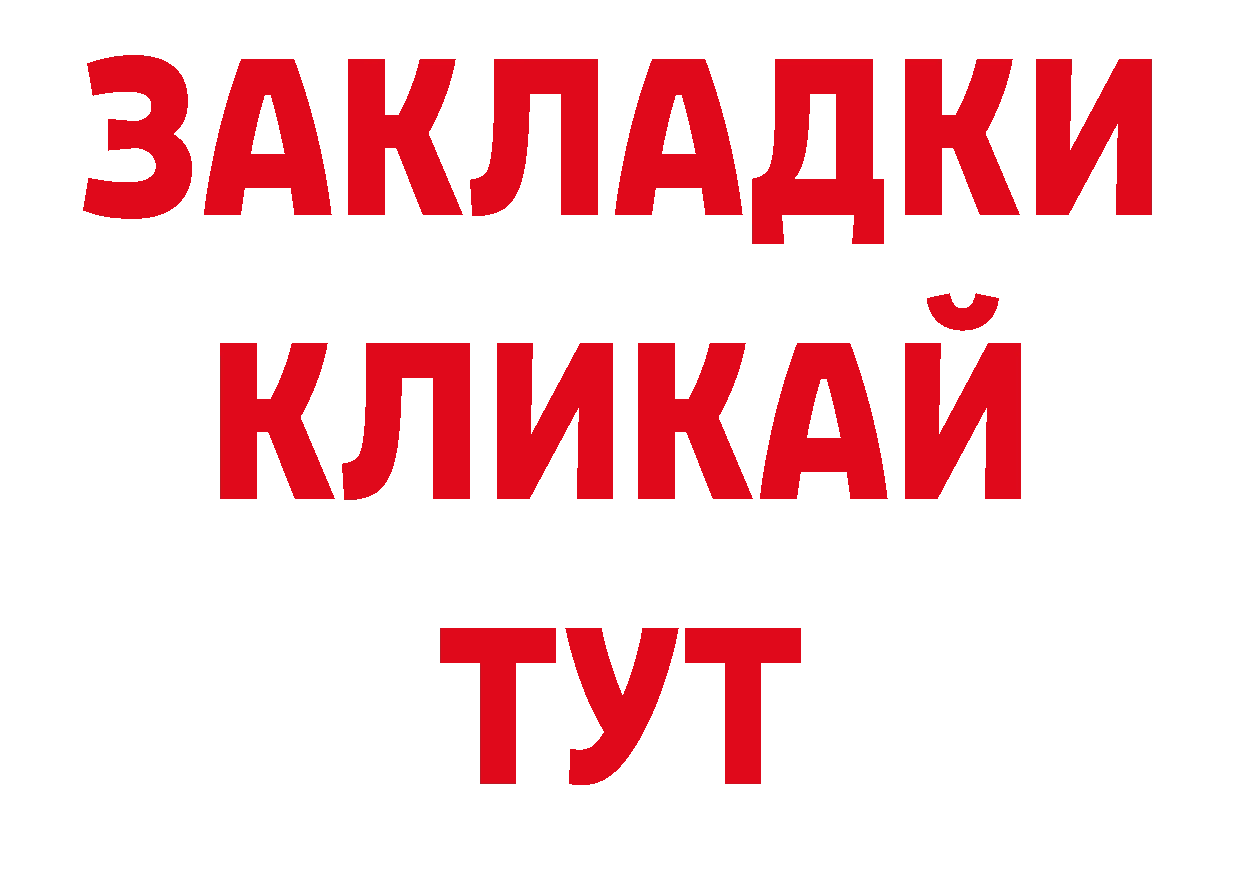 ЗАКЛАДКИ
КЛИКАЙ
ТУТ